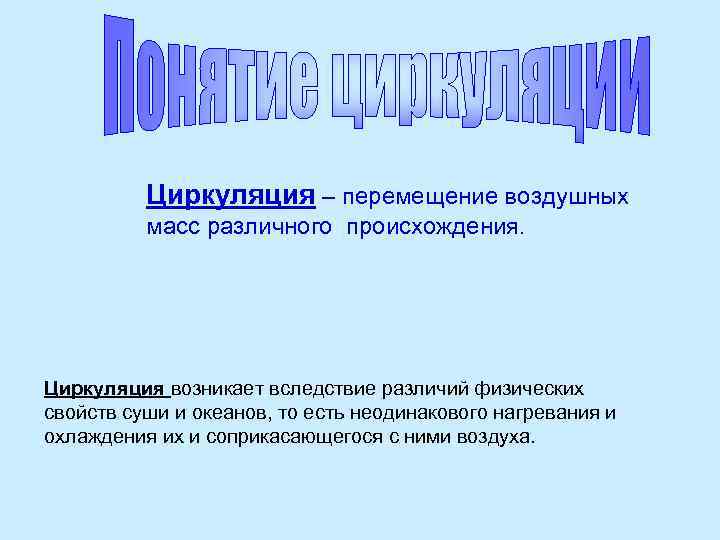 Понятие циркуляции

Циркуляция – перемещение воздушных масс различного происхождения.

Циркуляция возникает вследствие различий физических свойств суши и океанов, то есть неодинакового нагревания и охлаждения их и соприкасающегося с ними воздуха.